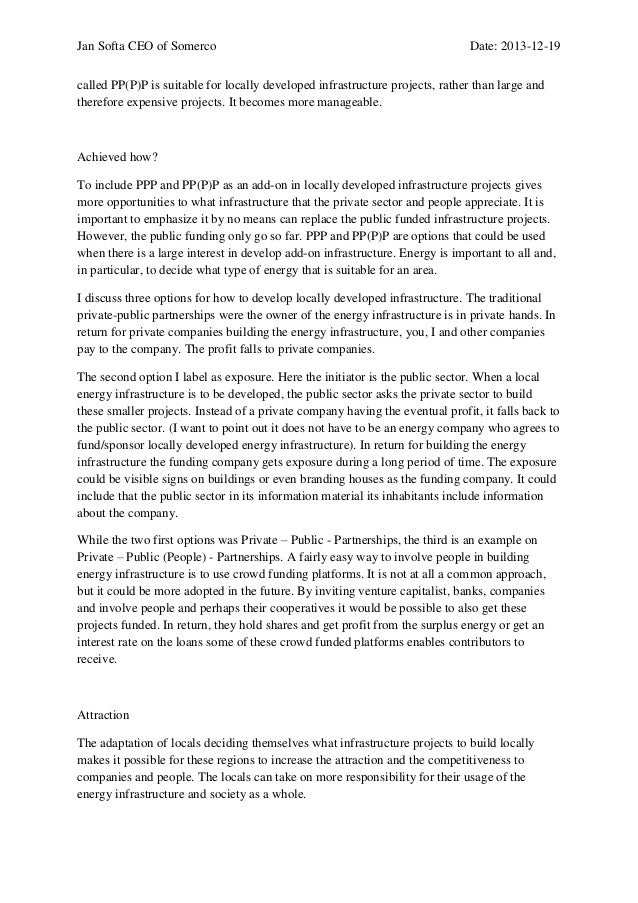 Jan Softa CEO of Somerco Date: 2013-12-19

called PP(P)P is suitable for locally developed infrastructure projects, rather than large and therefore expensive projects. It becomes more manageable.

Achieved how?

To include PPP and PP(P)P as an add-on in locally developed infrastructure projects gives more opportunities to what infrastructure that the private sector and people appreciate. It is important to emphasize it by no means can replace the public funded infrastructure projects. However, the public funding only go so far. PPP and PP(P)P are options that could be used when there is a large interest in develop add-on infrastructure. Energy is important to all and, in particular, to decide what type of energy that is suitable for an area.

I discuss three options for how to develop locally developed infrastructure. The traditional private-public partnerships were the owner of the energy infrastructure is in private hands. In return for private companies building the energy infrastructure, you, I and other companies pay to the company. The profit falls to private companies.

The second option I label as exposure. Here the initiator is the public sector. When a local energy infrastructure is to be developed, the public sector asks the private sector to build these smaller projects. Instead of a private company having the eventual profit, it falls back to the public sector. (I want to point out it does not have to be an energy company who agrees to fund/sponsor locally developed energy infrastructure). In return for building the energy infrastructure the funding company gets exposure during a long period of time. The exposure could be visible signs on buildings or even branding houses as the funding company. It could include that the public sector in its information material its inhabitants include information about the company.

While the two first options was Private – Public - Partnerships, the third is an example on Private – Public (People) - Partnerships. A fairly easy way to involve people in building energy infrastructure is to use crowd funding platforms. It is not at all a common approach, but it could be more adopted in the future. By inviting venture capitalist, banks, companies and involve people and perhaps their cooperatives it would be possible to also get these projects funded. In return, they hold shares and get profit from the surplus energy or get an interest rate on the loans some of these crowd funded platforms enables contributors to receive.

Attraction

The adaptation of locals deciding themselves what infrastructure projects to build locally makes it possible for these regions to increase the attraction and the competitiveness to companies and people. The locals can take on more responsibility for their usage of the energy infrastructure and society as a whole.